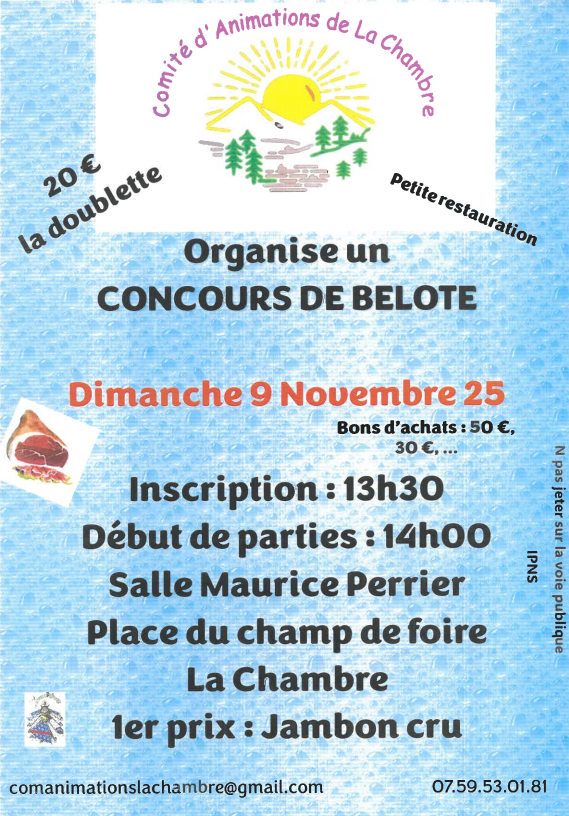 Comité d' Animations de La Chambre

20 €
la doublette

Petite restauration

Organise un
CONCOURS DE BELOTE

Dimanche 9 Novembre 25

Bons d'achats : 50 €,
30 €, ...

Inscription : 13h30
Début de parties : 14h00
Salle Maurice Perrier
Place du champ de foire
La Chambre
1er prix : Jambon cru

N pas jeter sur la voie publique
IPNS

comanimationslachambre@gmail.com

07.59.53.01.81